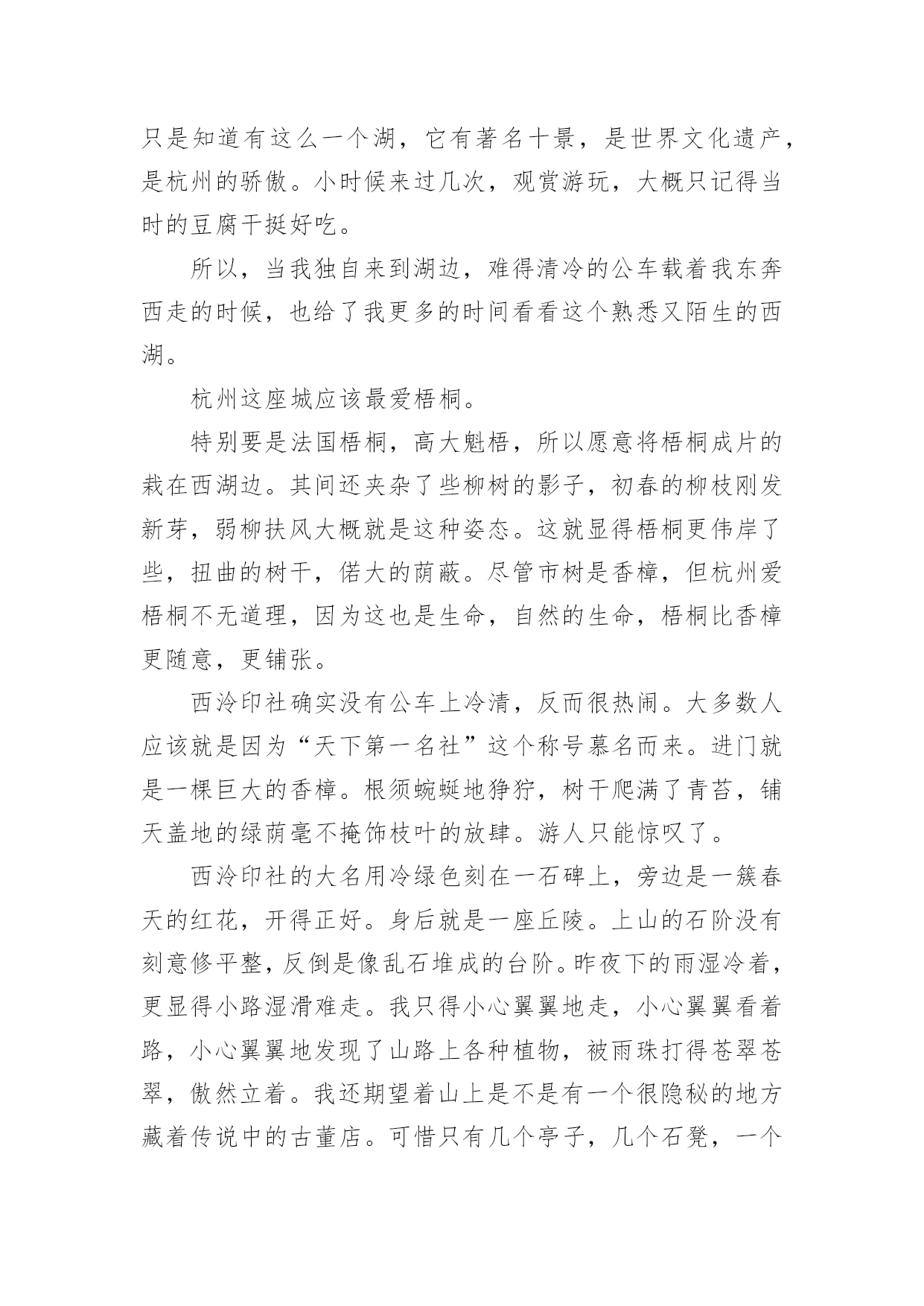 只是知道有这么一个湖，它有著名十景，是世界文化遗产，是杭州的骄傲。小时候来过几次，观赏游玩，大概只记得当时的豆腐干挺好吃。

所以，当我独自来到湖边，难得清冷的公车载着我东奔西走的时候，也给了我更多的时间看看这个熟悉又陌生的西湖。

杭州这座城应该最爱梧桐。

特别要是法国梧桐，高大魁梧，所以愿意将梧桐成片的栽在西湖边。其间还夹杂了些柳树的影子，初春的柳枝刚发新芽，弱柳扶风大概就是这种姿态。这就显得梧桐更伟岸了些，扭曲的树干，偌大的荫蔽。尽管市树是香樟，但杭州爱梧桐不无道理，因为这也是生命，自然的生命，梧桐比香樟更随意，更铺张。

西泠印社确实没有公车上冷清，反而很热闹。大多数人应该就是因为“天下第一名社”这个称号慕名而来。进门就是一棵巨大的香樟。根须蜿蜒地狰狞，树干爬满了青苔，铺天盖地的绿荫毫不掩饰枝叶的放肆。游人只能惊叹了。

西泠印社的大名用冷绿色刻在一石碑上，旁边是一簇春天的红花，开得正好。身后就是一座丘陵。上山的石阶没有刻意修平整，反倒是像乱石堆成的台阶。昨夜下的雨湿冷着，更显得小路湿滑难走。我只得小心翼翼地走，小心翼翼看着路，小心翼翼地发现了山路上各种植物，被雨珠打得苍翠苍翠，傲然立着。我还期望着山上是不是有一个很隐秘的地方藏着传说中的古董店。可惜只有几个亭子，几个石凳，一个